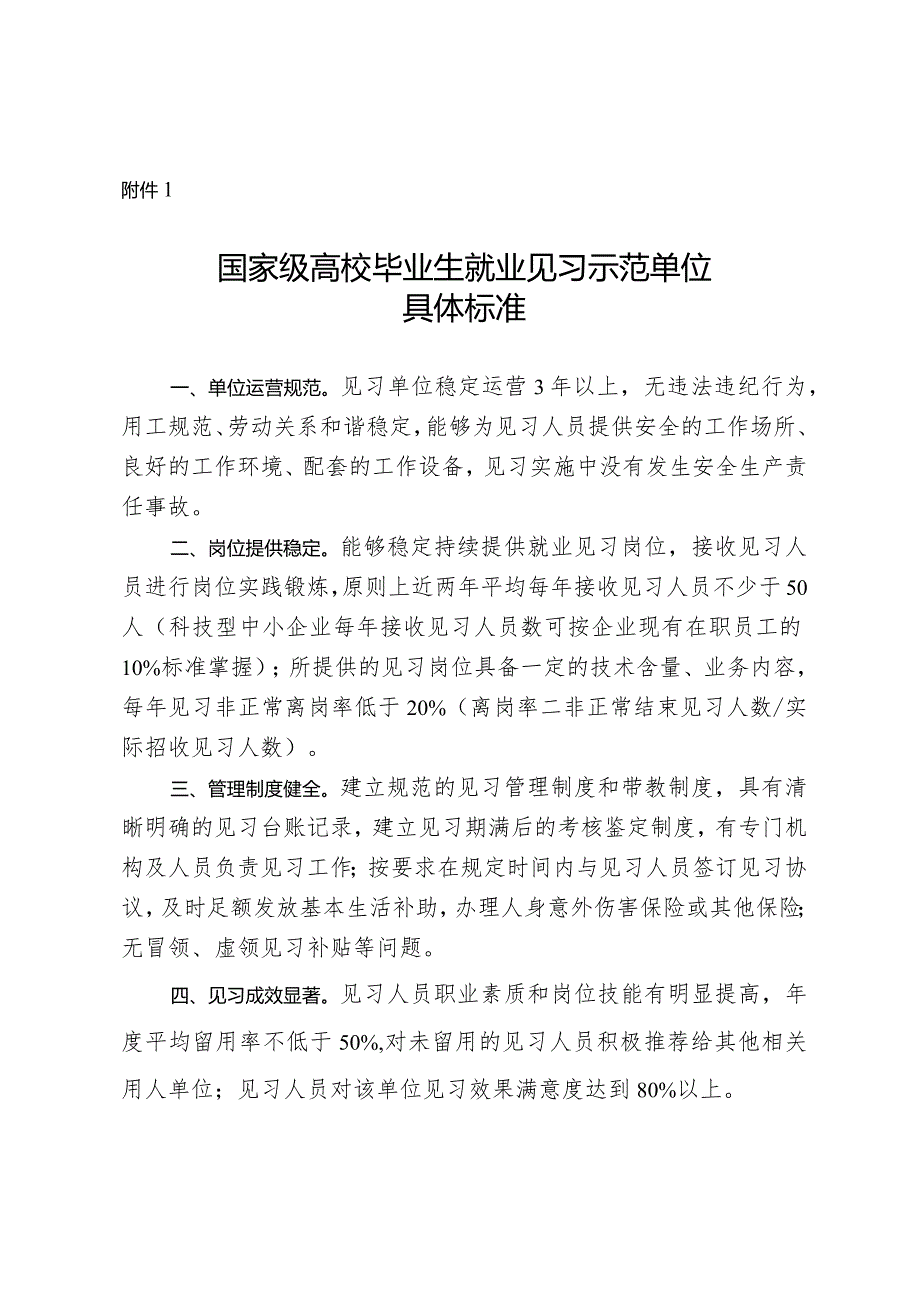 附件 1

国家级高校毕业生就业见习示范单位
具体标准

一、单位运营规范。见习单位稳定运营 3 年以上，无违法违纪行为，用工规范、劳动关系和谐稳定，能够为见习人员提供安全的工作场所、良好的工作环境、配套的工作设备，见习实施中没有发生安全生产责任事故。

二、岗位提供稳定。能够稳定持续提供就业见习岗位，接收见习人员进行岗位实践锻炼，原则上近两年平均每年接收见习人员不少于 50 人（科技型中小企业每年接收见习人员数可按企业现有在职员工的 10%标准掌握）；所提供的见习岗位具备一定的技术含量、业务内容，每年见习非正常离岗率低于 20%（离岗率二非正常结束见习人数/实际招收见习人数）。

三、管理制度健全。建立规范的见习管理制度和带教制度，具有清晰明确的见习台账记录，建立见习期满后的考核鉴定制度，有专门机构及人员负责见习工作；按要求在规定时间内与见习人员签订见习协议，及时足额发放基本生活补助，办理人身意外伤害保险或其他保险；无冒领、虚领见习补贴等问题。

四、见习成效显著。见习人员职业素质和岗位技能有明显提高，年度平均留用率不低于 50%,对未留用的见习人员积极推荐给其他相关用人单位；见习人员对该单位见习效果满意度达到 80%以上。